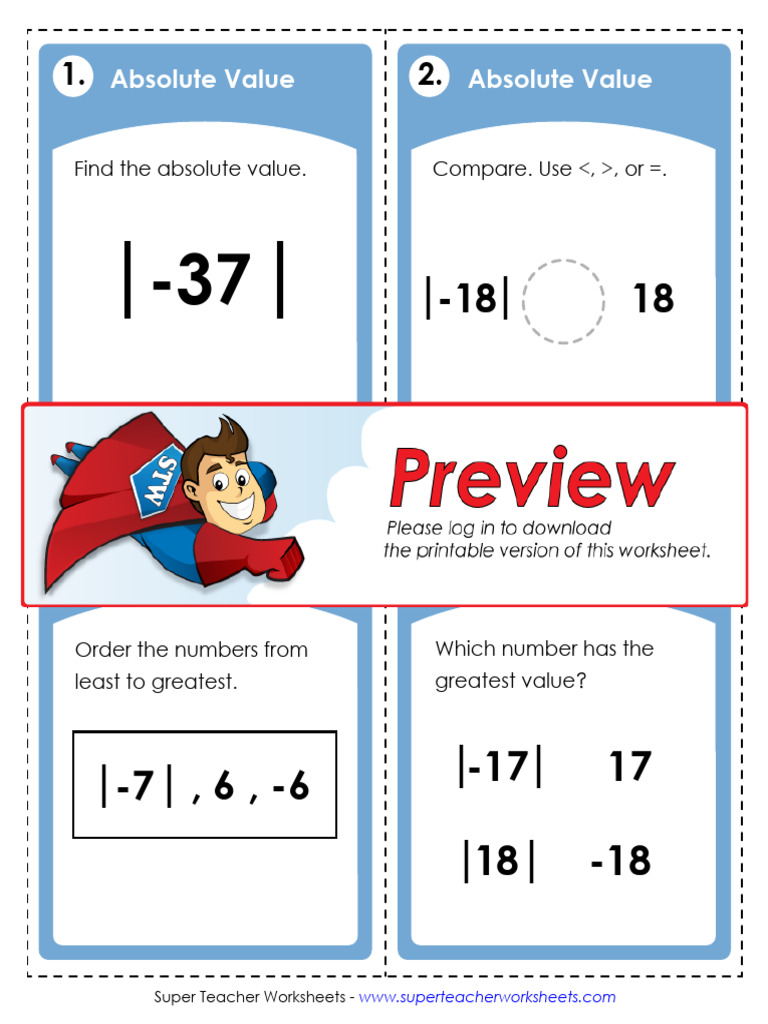 1. Absolute Value

Find the absolute value.

$|-37|$

2. Absolute Value

Compare. Use <, >, or =.

$|-18|$ 18

STW

Preview

Please log in to download the printable version of this worksheet.

Order the numbers from least to greatest.

$|-7|$ , 6 , -6

Which number has the greatest value?

$|-17|$ 17

$|18|$ -18

Super Teacher Worksheets - www.superteacherworksheets.com